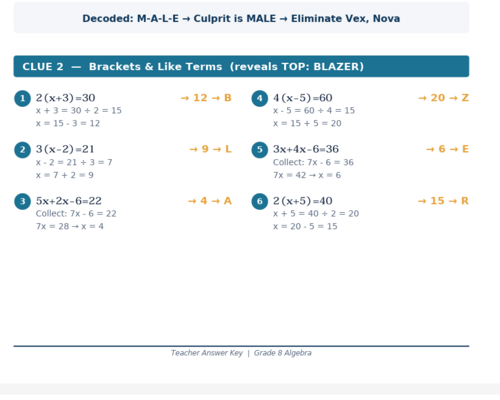 Decoded: M-A-L-E → Culprit is MALE → Eliminate Vex, Nova

CLUE 2 — Brackets & Like Terms (reveals TOP: BLAZER)

1 $2(x+3)=30$ → 12 → B
$x + 3 = 30 \div 2 = 15$
$x = 15 - 3 = 12$

2 $3(x-2)=21$ → 9 → L
$x - 2 = 21 \div 3 = 7$
$x = 7 + 2 = 9$

3 $5x+2x-6=22$ → 4 → A
Collect: $7x - 6 = 22$
$7x = 28 \rightarrow x = 4$

4 $4(x-5)=60$ → 20 → Z
$x - 5 = 60 \div 4 = 15$
$x = 15 + 5 = 20$

5 $3x+4x-6=36$ → 6 → E
Collect: $7x - 6 = 36$
$7x = 42 \rightarrow x = 6$

6 $2(x+5)=40$ → 15 → R
$x + 5 = 40 \div 2 = 20$
$x = 20 - 5 = 15$

Teacher Answer Key | Grade 8 Algebra